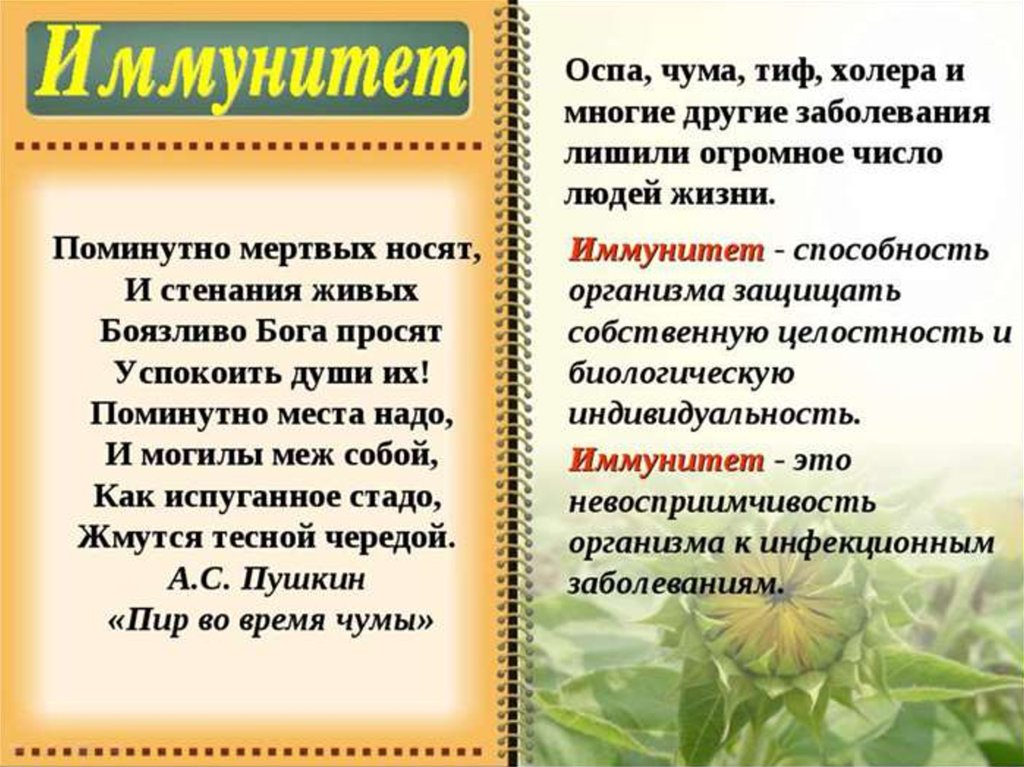 Иммунитет

Поминутно мертвых носят,
И стенания живых
Боязливо Бога просят
Успокоить души их!
Поминутно места надо,
И могилы меж собой,
Как испуганное стадо,
Жмутся тесной чередой.
А.С. Пушкин
«Пир во время чумы»

Оспа, чума, тиф, холера и многие другие заболевания лишили огромное число людей жизни.

Иммунитет - способность организма защищать собственную целостность и биологическую индивидуальность.

Иммунитет - это невосприимчивость организма к инфекционным заболеваниям.